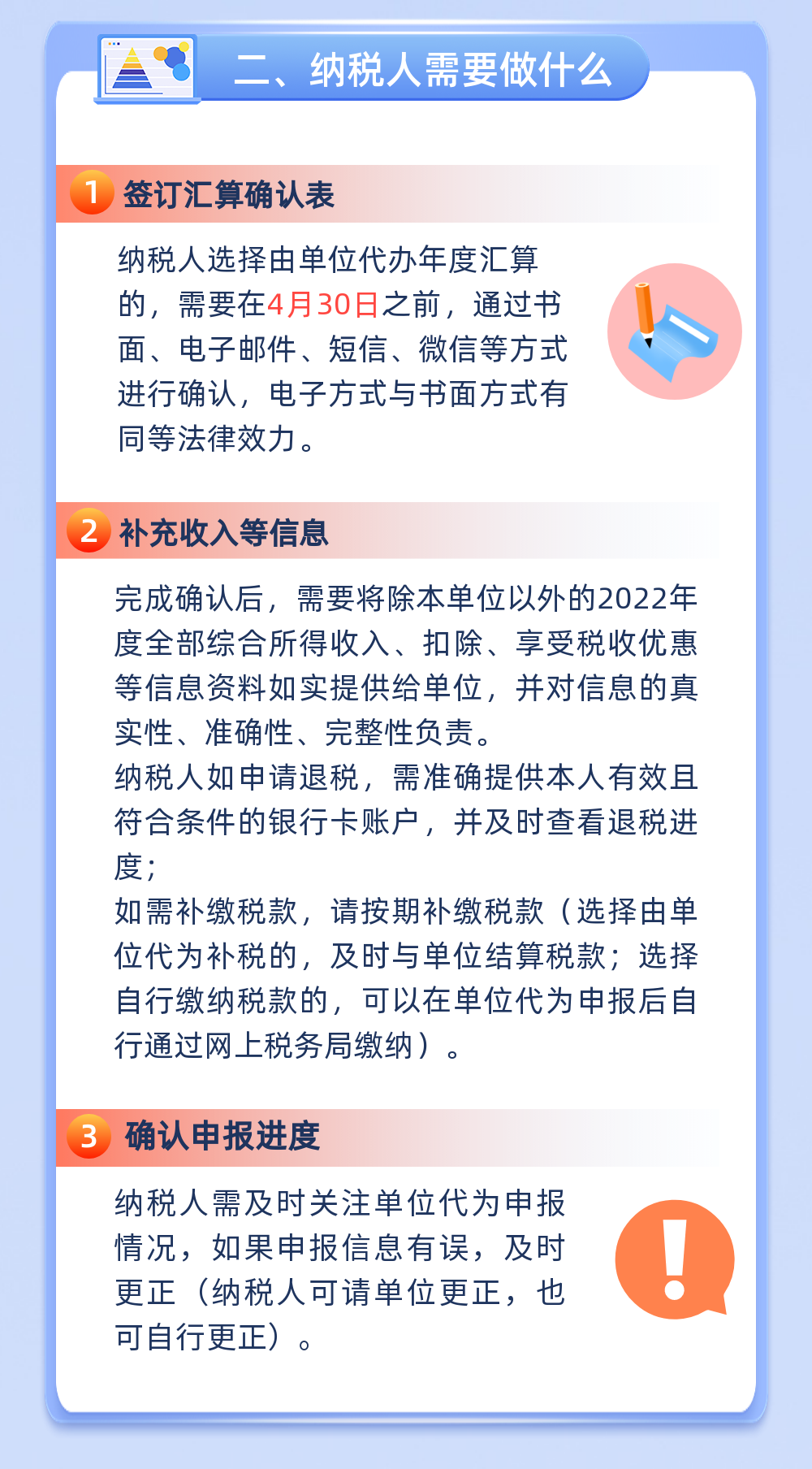 二、纳税人需要做什么

1 签订汇算确认表

纳税人选择由单位代办年度汇算的，需要在4月30日之前，通过书面、电子邮件、短信、微信等方式进行确认，电子方式与书面方式有同等法律效力。

2 补充收入等信息

完成确认后，需要将除本单位以外的2022年度全部综合所得收入、扣除、享受税收优惠等信息资料如实提供给单位，并对信息的真实性、准确性、完整性负责。
纳税人如申请退税，需准确提供本人有效且符合条件的银行卡账户，并及时查看退税进度；
如需补缴税款，请按期补缴税款（选择由单位代为补税的，及时与单位结算税款；选择自行缴纳税款的，可以在单位代为申报后自行通过网上税务局缴纳）。

3 确认申报进度

纳税人需及时关注单位代为申报情况，如果申报信息有误，及时更正（纳税人可请单位更正，也可自行更正）。